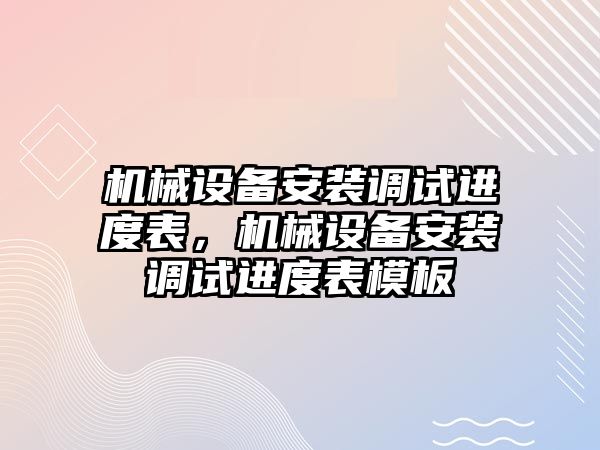 机械设备安装调试进度表，机械设备安装调试进度表模板